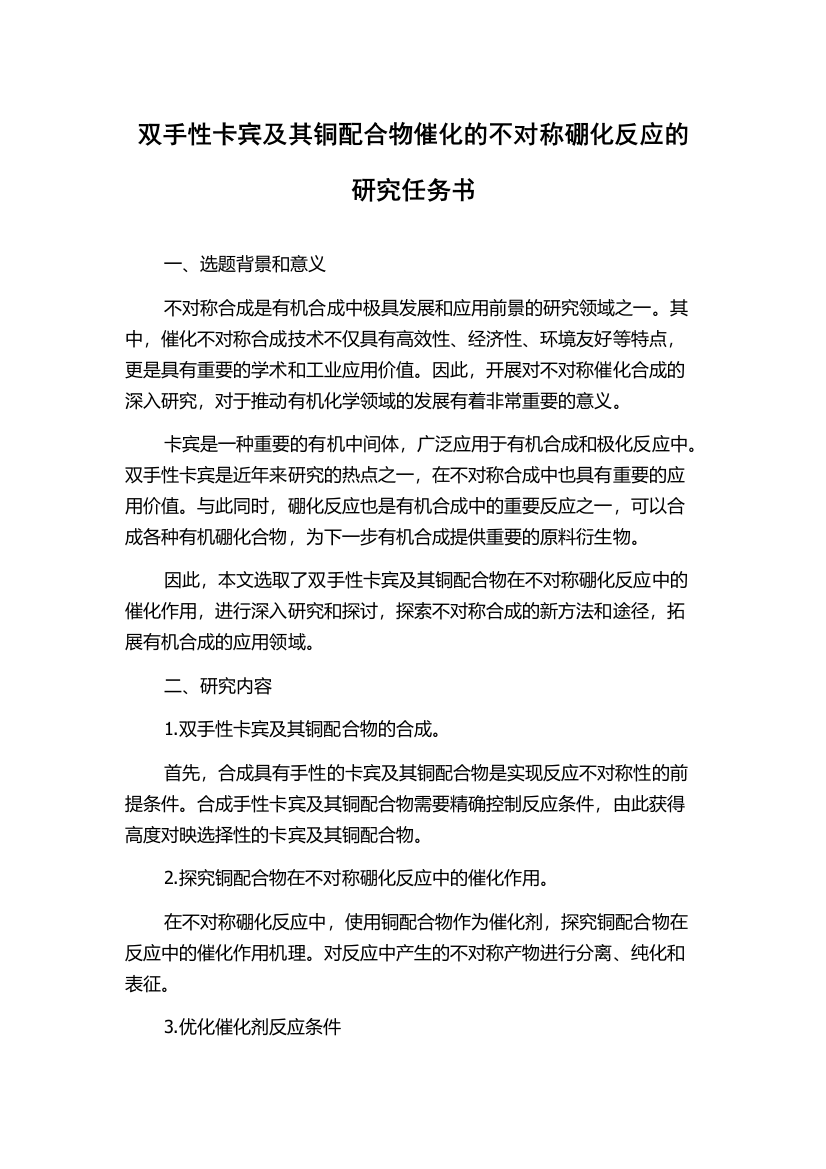 双手性卡宾及其铜配合物催化的不对称硼化反应的研究任务书

一、选题背景和意义

不对称合成是有机合成中极具发展和应用前景的研究领域之一。其中，催化不对称合成技术不仅具有高效性、经济性、环境友好等特点，更是具有重要的学术和工业应用价值。因此，开展对不对称催化合成的深入研究，对于推动有机化学领域的发展有着非常重要的意义。

卡宾是一种重要的有机中间体，广泛应用于有机合成和极化反应中。双手性卡宾是近年来研究的热点之一，在不对称合成中也具有重要的应用价值。与此同时，硼化反应也是有机合成中的重要反应之一，可以合成各种有机硼化合物，为下一步有机合成提供重要的原料衍生物。

因此，本文选取了双手性卡宾及其铜配合物在不对称硼化反应中的催化作用，进行深入研究和探讨，探索不对称合成的新方法和途径，拓展有机合成的应用领域。

二、研究内容

1.双手性卡宾及其铜配合物的合成。

首先，合成具有手性的卡宾及其铜配合物是实现反应不对称性的前提条件。合成手性卡宾及其铜配合物需要精确控制反应条件，由此获得高度对映选择性的卡宾及其铜配合物。

2.探究铜配合物在不对称硼化反应中的催化作用。

在不对称硼化反应中，使用铜配合物作为催化剂，探究铜配合物在反应中的催化作用机理。对反应中产生的不对称产物进行分离、纯化和表征。

3.优化催化剂反应条件